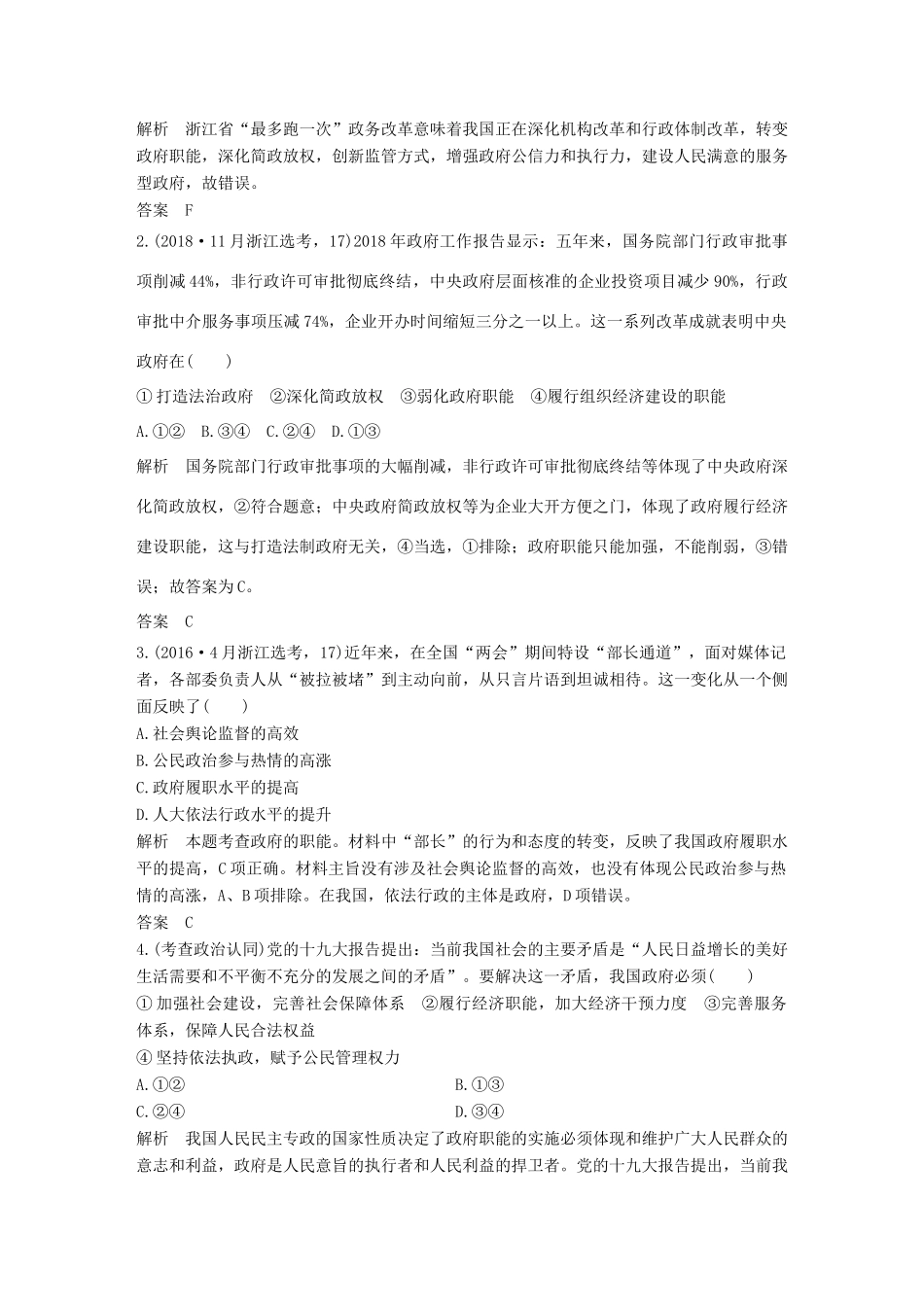 解析　浙江省“最多跑一次”政务改革意味着我国正在深化机构改革和行政体制改革，转变政府职能，深化简政放权，创新监管方式，增强政府公信力和执行力，建设人民满意的服务型政府，故错误。

答案　F

2.(2018·11月浙江选考，17)2018年政府工作报告显示：五年来，国务院部门行政审批事项削减44%，非行政许可审批彻底终结，中央政府层面核准的企业投资项目减少90%，行政审批中介服务事项压减74%，企业开办时间缩短三分之一以上。这一系列改革成就表明中央政府在(　　)

①打造法治政府　②深化简政放权　③弱化政府职能　④履行组织经济建设的职能

A.①②　B.③④　C.②④　D.①③

解析　国务院部门行政审批事项的大幅削减，非行政许可审批彻底终结等体现了中央政府深化简政放权，②符合题意；中央政府简政放权等为企业大开方便之门，体现了政府履行经济建设职能，这与打造法制政府无关，④当选，①排除；政府职能只能加强，不能削弱，③错误；故答案为C。

答案　C

3.(2016·4月浙江选考，17)近年来，在全国“两会”期间特设“部长通道”，面对媒体记者，各部委负责人从“被拉被堵”到主动向前，从只言片语到坦诚相待。这一变化从一个侧面反映了(　　)

A.社会舆论监督的高效

B.公民政治参与热情的高涨

C.政府履职水平的提高

D.人大依法行政水平的提升

解析　本题考查政府的职能。材料中“部长”的行为和态度的转变，反映了我国政府履职水平的提高，C项正确。材料主旨没有涉及社会舆论监督的高效，也没有体现公民政治参与热情的高涨，A、B项排除。在我国，依法行政的主体是政府，D项错误。

答案　C

4.(考查政治认同)党的十九大报告提出：当前我国社会的主要矛盾是“人民日益增长的美好生活需要和不平衡不充分的发展之间的矛盾”。要解决这一矛盾，我国政府必须(　　)

①加强社会建设，完善社会保障体系　②履行经济职能，加大经济干预力度　③完善服务体系，保障人民合法权益

④坚持依法执政，赋予公民管理权力

A.①②　　B.①③

C.②④　　D.③④

解析　我国人民民主专政的国家性质决定了政府职能的实施必须体现和维护广大人民群众的意志和利益，政府是人民意旨的执行者和人民利益的捍卫者。党的十九大报告提出，当前我